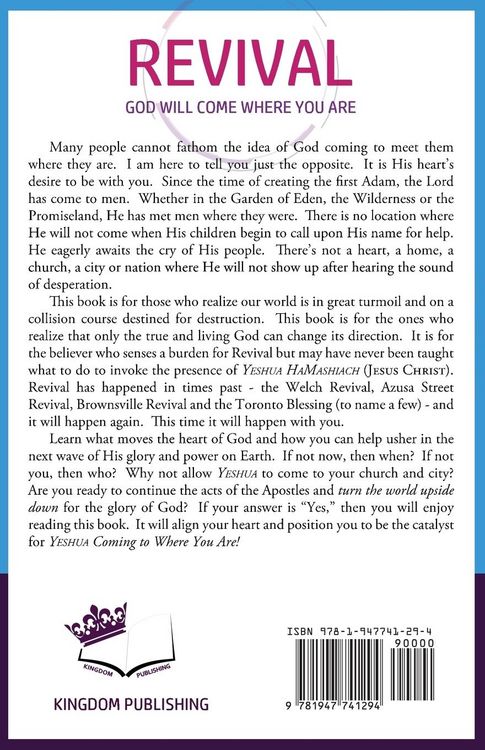 REVIVAL

GOD WILL COME WHERE YOU ARE

Many people cannot fathom the idea of God coming to meet them where they are. I am here to tell you just the opposite. It is His heart's desire to be with you. Since the time of creating the first Adam, the Lord has come to men. Whether in the Garden of Eden, the Wilderness or the Promiseland, He has met men where they were. There is no location where He will not come when His children begin to call upon His name for help. He eagerly awaits the cry of His people. There's not a heart, a home, a church, a city or nation where He will not show up after hearing the sound of desperation.

This book is for those who realize our world is in great turmoil and on a collision course destined for destruction. This book is for the ones who realize that only the true and living God can change its direction. It is for the believer who senses a burden for Revival but may have never been taught what to do to invoke the presence of YESHUA HAMASHIACH (JESUS CHRIST). Revival has happened in times past - the Welch Revival, Azusa Street Revival, Brownsville Revival and the Toronto Blessing (to name a few) - and it will happen again. This time it will happen with you.

Learn what moves the heart of God and how you can help usher in the next wave of His glory and power on Earth. If not now, then when? If not you, then who? Why not allow YESHUA to come to your church and city? Are you ready to continue the acts of the Apostles and turn the world upside down for the glory of God? If your answer is "Yes," then you will enjoy reading this book. It will align your heart and position you to be the catalyst for YESHUA Coming to Where You Are!

KINGDOM PUBLISHING

KINGDOM PUBLISHING

ISBN 978-1-947741-29-4

90000

9 781947 741294